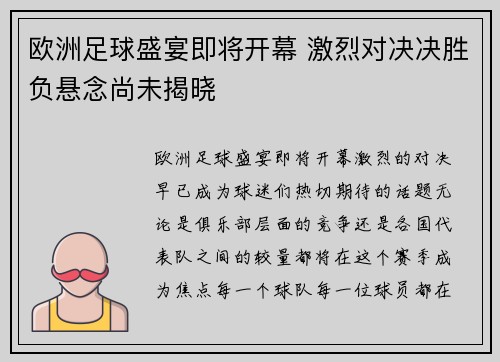 欧洲足球盛宴即将开幕 激烈对决决胜负悬念尚未揭晓

欧洲足球盛宴即将开幕激烈的对决早已成为球迷们热切期待的话题无论是俱乐部层面的竞争还是各国代表队之间的较量都将在这个赛季成为焦点每一个球队每一位球员都在